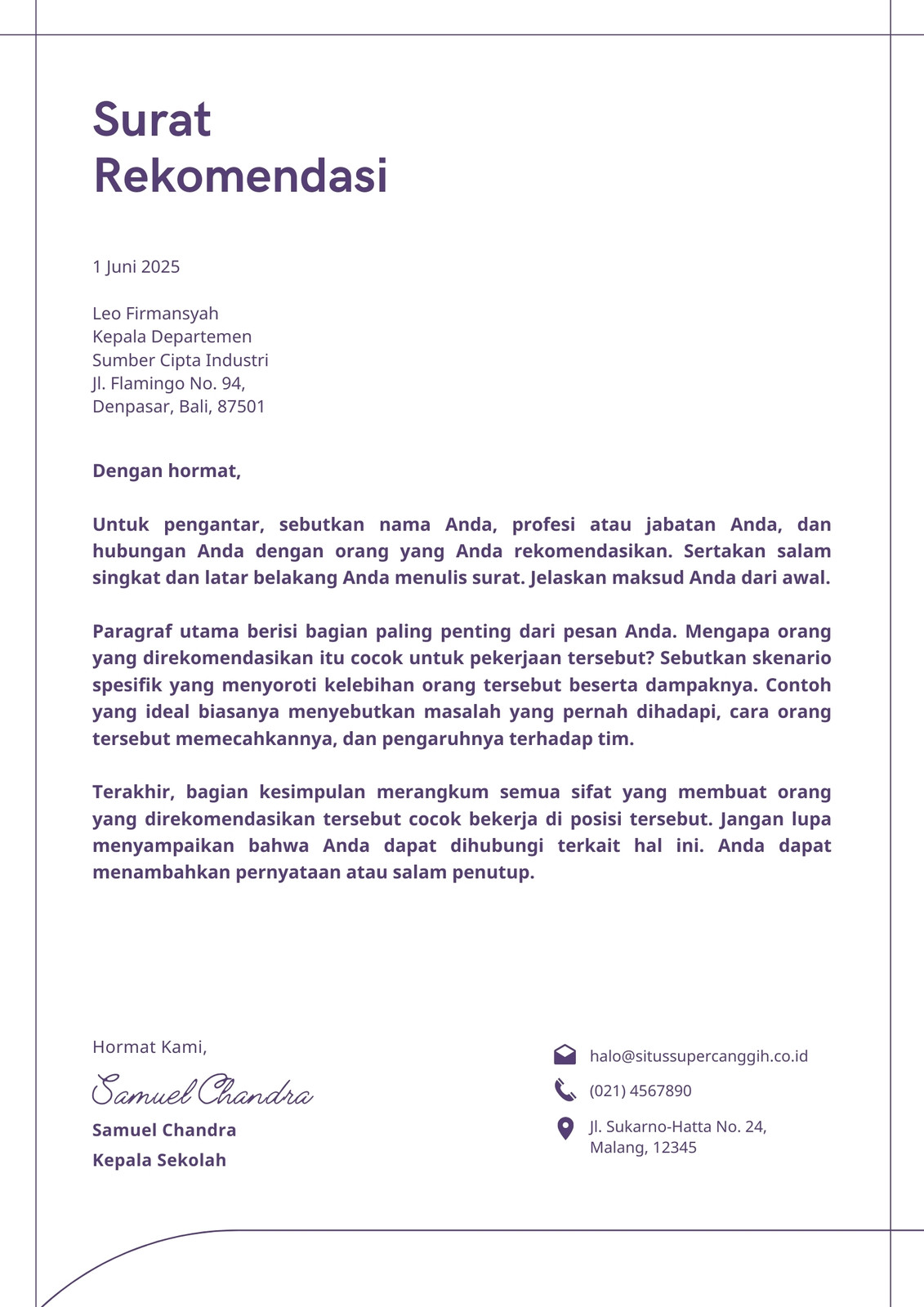 Surat Rekomendasi

1 Juni 2025

Leo Firmansyah
Kepala Departemen
Sumber Cipta Industri
Jl. Flamingo No. 94,
Denpasar, Bali, 87501

Dengan hormat,

Untuk pengantar, sebutkan nama Anda, profesi atau jabatan Anda, dan hubungan Anda dengan orang yang Anda rekomendasikan. Sertakan salam singkat dan latar belakang Anda menulis surat. Jelaskan maksud Anda dari awal.

Paragraf utama berisi bagian paling penting dari pesan Anda. Mengapa orang yang direkomendasikan itu cocok untuk pekerjaan tersebut? Sebutkan skenario spesifik yang menyoroti kelebihan orang tersebut beserta dampaknya. Contoh yang ideal biasanya menyebutkan masalah yang pernah dihadapi, cara orang tersebut memecahkannya, dan pengaruhnya terhadap tim.

Terakhir, bagian kesimpulan merangkum semua sifat yang membuat orang yang direkomendasikan tersebut cocok bekerja di posisi tersebut. Jangan lupa menyampaikan bahwa Anda dapat dihubungi terkait hal ini. Anda dapat menambahkan pernyataan atau salam penutup.

Hormat Kami,
Samuel Chandra
Samuel Chandra
Kepala Sekolah

halo@situssupercanggih.co.id
(021) 4567890
Jl. Sukarno-Hatta No. 24,
Malang, 12345